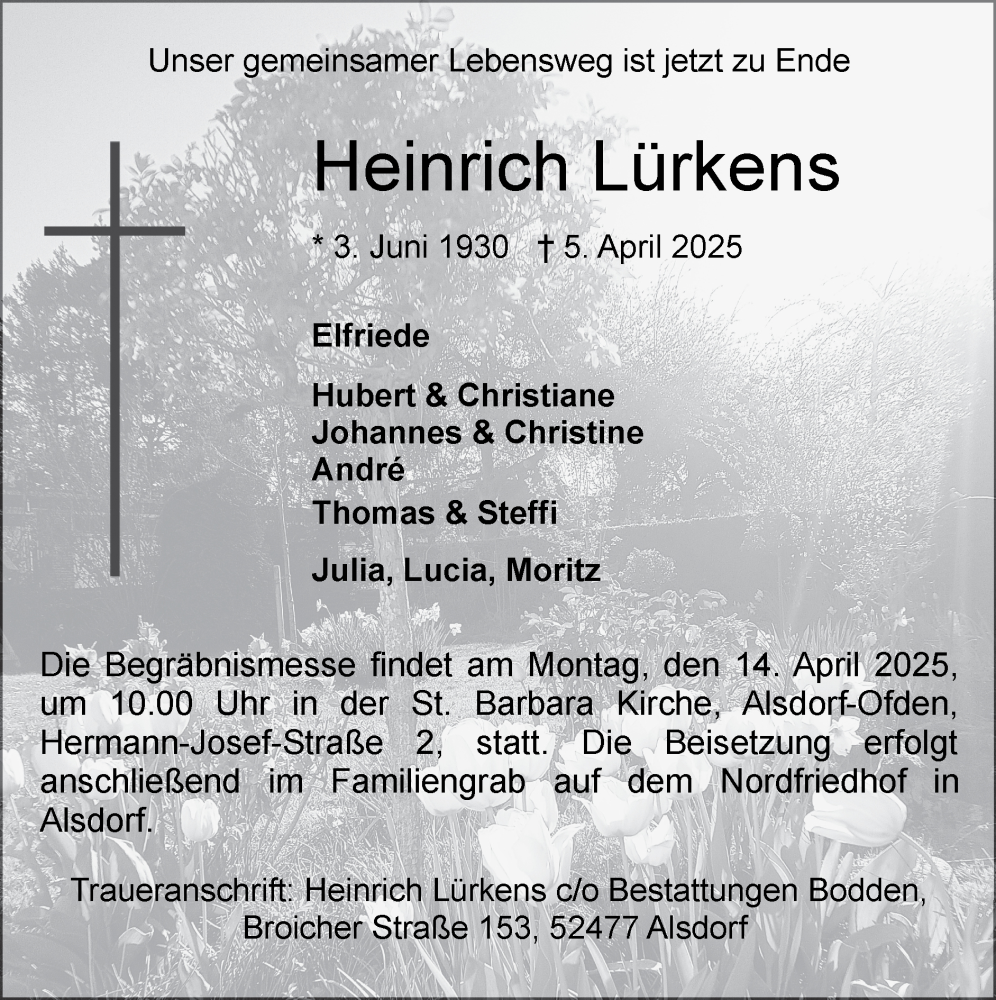 Unser gemeinsamer Lebensweg ist jetzt zu Ende

Heinrich Lürkens

* 3. Juni 1930 † 5. April 2025

Elfriede

Hubert & Christiane
Johannes & Christine
André
Thomas & Steffi

Julia, Lucia, Moritz

Die Begräbnismesse findet am Montag, den 14. April 2025, um 10.00 Uhr in der St. Barbara Kirche, Alsdorf-Ofden, Hermann-Josef-Straße 2, statt. Die Beisetzung erfolgt anschließend im Familiengrab auf dem Nordfriedhof in Alsdorf.

Traueranschrift: Heinrich Lürkens c/o Bestattungen Bodden, Broicher Straße 153, 52477 Alsdorf